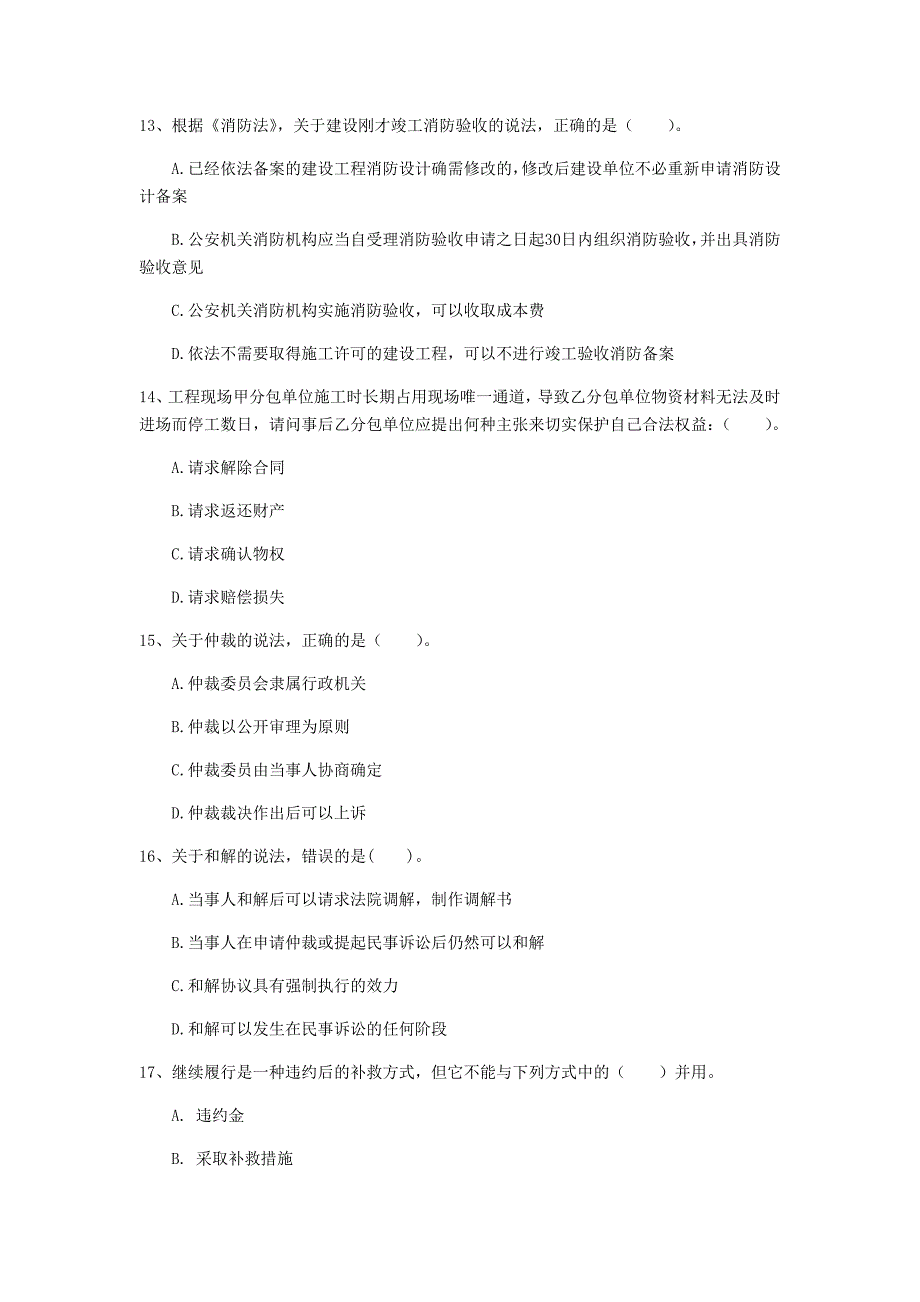 13、根据《消防法》，关于建设刚才竣工消防验收的说法，正确的是（　　）。

A.已经依法备案的建设工程消防设计确需修改的，修改后建设单位不必重新申请消防设计备案

B.公安机关消防机构应当自受理消防验收申请之日起30日内组织消防验收，并出具消防验收意见

C.公安机关消防机构实施消防验收，可以收取成本费

D.依法不需要取得施工许可的建设工程，可以不进行竣工验收消防备案

14、工程现场甲分包单位施工时长期占用现场唯一通道，导致乙分包单位物资材料无法及时进场而停工数日，请问事后乙分包单位应提出何种主张来切实保护自己合法权益：（　　）。

A.请求解除合同

B.请求返还财产

C.请求确认物权

D.请求赔偿损失

15、关于仲裁的说法，正确的是（　　）。

A.仲裁委员会隶属行政机关

B.仲裁以公开审理为原则

C.仲裁委员由当事人协商确定

D.仲裁裁决作出后可以上诉

16、关于和解的说法，错误的是(　　)。

A.当事人和解后可以请求法院调解，制作调解书

B.当事人在申请仲裁或提起民事诉讼后仍然可以和解

C.和解协议具有强制执行的效力

D.和解可以发生在民事诉讼的任何阶段

17、继续履行是一种违约后的补救方式，但它不能与下列方式中的（　　）并用。

A. 违约金

B. 采取补救措施